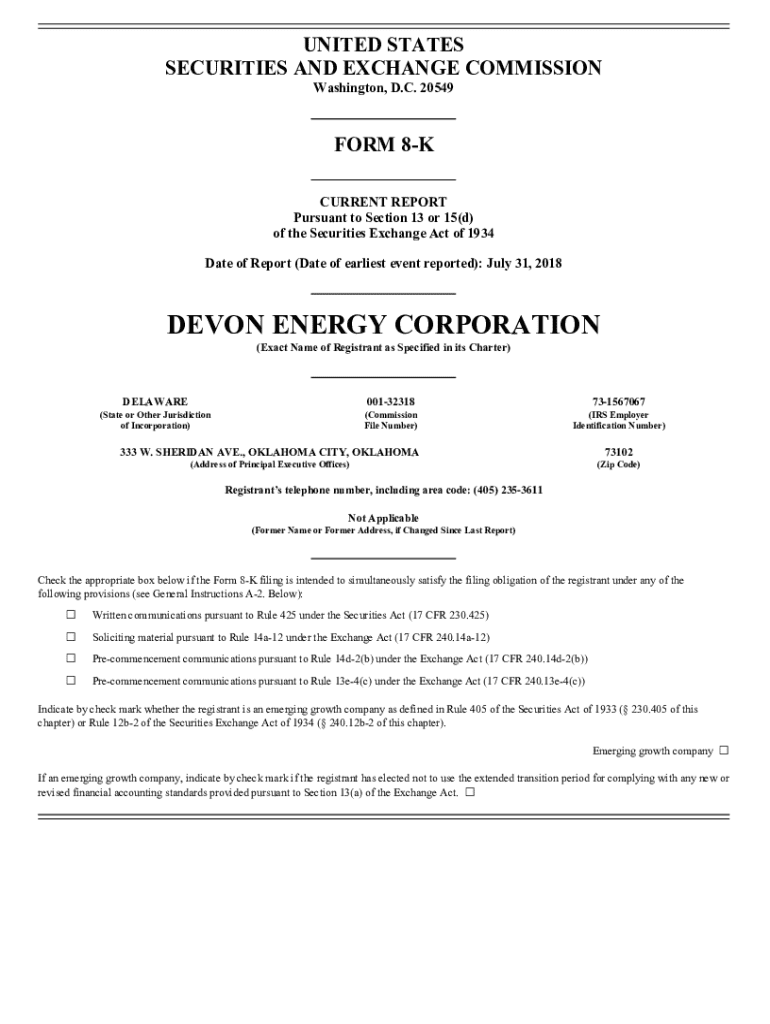 UNITED STATES
SECURITIES AND EXCHANGE COMMISSION
Washington, D.C. 20549

FORM 8-K

CURRENT REPORT
Pursuant to Section 13 or 15(d)
of the Securities Exchange Act of 1934

Date of Report (Date of earliest event reported): July 31, 2018

DEVON ENERGY CORPORATION
(Exact Name of Registrant as Specified in its Charter)

| DELAWARE | 001-32318 | 73-1567067 |
|---|---|---|
| (State or Other Jurisdiction of Incorporation) | (Commission File Number) | (IRS Employer Identification Number) |

| 333 W. SHERIDAN AVE., OKLAHOMA CITY, OKLAHOMA | 73102 |
|---|---|
| (Address of Principal Executive Offices) | (Zip Code) |

Registrant's telephone number, including area code: (405) 235-3611

Not Applicable
(Former Name or Former Address, if Changed Since Last Report)

Check the appropriate box below if the Form 8-K filing is intended to simultaneously satisfy the filing obligation of the registrant under any of the following provisions (see General Instructions A-2. Below):

☐ Written communications pursuant to Rule 425 under the Securities Act (17 CFR 230.425)

☐ Soliciting material pursuant to Rule 14a-12 under the Exchange Act (17 CFR 240.14a-12)

☐ Pre-commencement communications pursuant to Rule 14d-2(b) under the Exchange Act (17 CFR 240.14d-2(b))

☐ Pre-commencement communications pursuant to Rule 13e-4(c) under the Exchange Act (17 CFR 240.13e-4(c))

Indicate by check mark whether the registrant is an emerging growth company as defined in Rule 405 of the Securities Act of 1933 (§ 230.405 of this chapter) or Rule 12b-2 of the Securities Exchange Act of 1934 (§ 240.12b-2 of this chapter).

Emerging growth company ☐

If an emerging growth company, indicate by check mark if the registrant has elected not to use the extended transition period for complying with any new or revised financial accounting standards provided pursuant to Section 13(a) of the Exchange Act. ☐